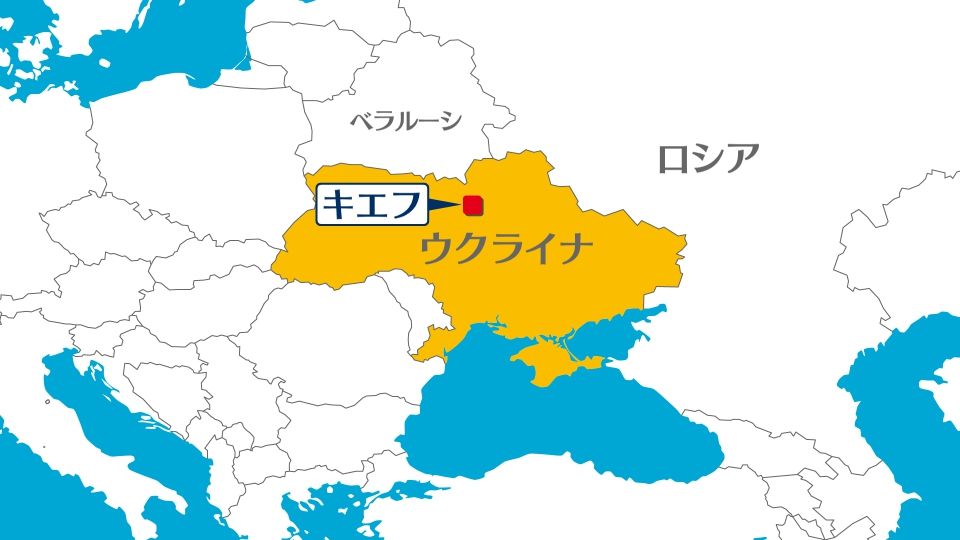 ベラルーシ

ロシア

キエフ

ウクライナ